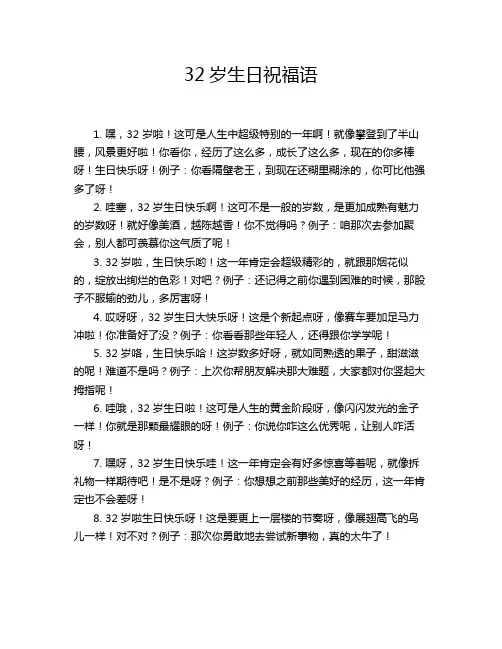 32 岁生日祝福语

1. 嘿，32 岁啦！这可是人生中超级特别的一年啊！就像攀登到了半山腰，风景更好啦！你看你，经历了这么多，成长了这么多，现在的你多棒呀！生日快乐呀！例子：你看隔壁老王，到现在还糊里糊涂的，你可比他强多了呀！

2. 哇塞，32 岁生日快乐啊！这可不是一般的岁数，是更加成熟有魅力的岁数呀！就好像美酒，越陈越香！你不觉得吗？例子：咱那次去参加聚会，别人都可羡慕你这气质了呢！

3. 32 岁啦，生日快乐哟！这一年肯定会超级精彩的，就跟那烟花似的，绽放出绚烂的色彩！对吧？例子：还记得之前你遇到困难的时候，那股子不服输的劲儿，多厉害呀！

4. 哎呀呀，32 岁生日大快乐呀！这是个新起点呀，像赛车要加足马力冲啦！你准备好了没？例子：你看看那些年轻人，还得跟你学学呢！

5. 32 岁咯，生日快乐哈！这岁数多好呀，就如同熟透的果子，甜滋滋的呢！难道不是吗？例子：上次你帮朋友解决那大难题，大家都对你竖起大拇指呢！

6. 哇哦，32 岁生日啦！这可是人生的黄金阶段呀，像闪闪发光的金子一样！你就是那颗最耀眼的呀！例子：你说你咋这么优秀呢，让别人咋活呀！

7. 嘿呀，32 岁生日快乐哇！这一年肯定会有好多惊喜等着呢，就像拆礼物一样期待吧！是不是呀？例子：你想想之前那些美好的经历，这一年肯定也不会差呀！

8. 32 岁啦生日快乐呀！这是要更上一层楼的节奏呀，像展翅高飞的鸟儿一样！对不对？例子：那次你勇敢地去尝试新事物，真的太牛了！